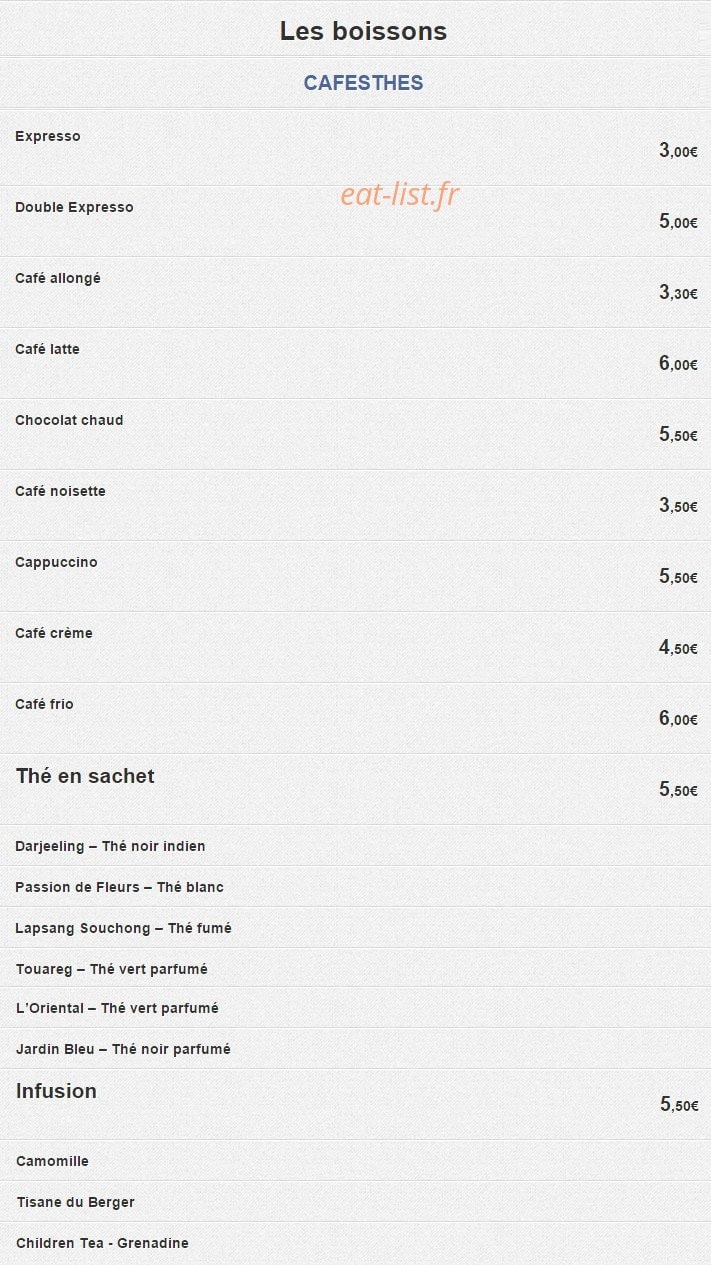 Les boissons

CAFESTHES

Expresso
3,00€

eat-list.fr

Double Expresso
5,00€

Café allongé
3,30€

Café latte
6,00€

Chocolat chaud
5,50€

Café noisette
3,50€

Cappuccino
5,50€

Café crème
4,50€

Café frio
6,00€

Thé en sachet
5,50€

Darjeeling – Thé noir indien

Passion de Fleurs – Thé blanc

Lapsang Souchong – Thé fumé

Touareg – Thé vert parfumé

L'Oriental – Thé vert parfumé

Jardin Bleu – Thé noir parfumé

Infusion
5,50€

Camomille

Tisane du Berger

Children Tea - Grenadine